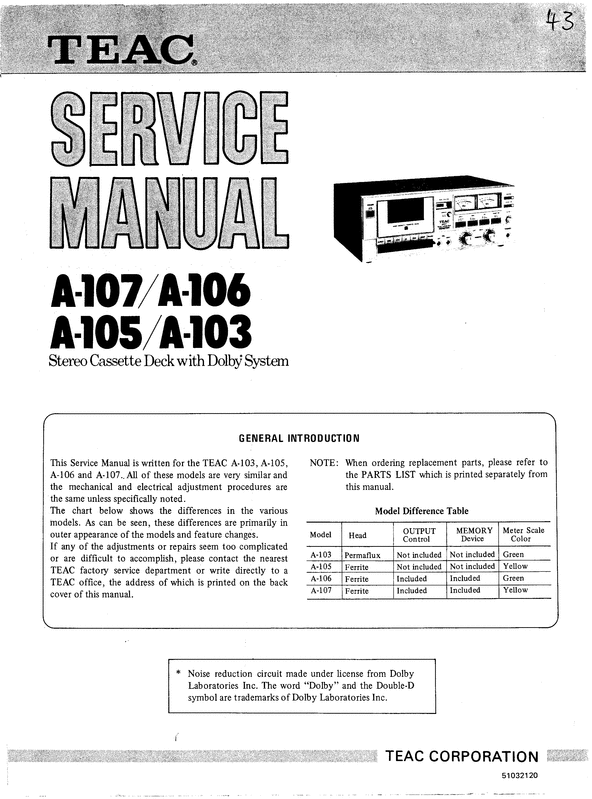 43

TEAC

SERVICE MANUAL

A-107/A-106
A-105/A-103
Stereo Cassette Deck with Dolby* System

GENERAL INTRODUCTION

This Service Manual is written for the TEAC A-103, A-105, A-106 and A-107. All of these models are very similar and the mechanical and electrical adjustment procedures are the same unless specifically noted.
The chart below shows the differences in the various models. As can be seen, these differences are primarily in outer appearance of the models and feature changes.
If any of the adjustments or repairs seem too complicated or are difficult to accomplish, please contact the nearest TEAC factory service department or write directly to a TEAC office, the address of which is printed on the back cover of this manual.

NOTE: When ordering replacement parts, please refer to the PARTS LIST which is printed separately from this manual.

Model Difference Table

| Model | Head | OUTPUT Control | MEMORY Device | Meter Scale Color |
|---|---|---|---|---|
| A-103 | Permaflux | Not included | Not included | Green |
| A-105 | Ferrite | Not included | Not included | Yellow |
| A-106 | Ferrite | Included | Included | Green |
| A-107 | Ferrite | Included | Included | Yellow |

* Noise reduction circuit made under license from Dolby Laboratories Inc. The word "Dolby" and the Double-D symbol are trademarks of Dolby Laboratories Inc.

TEAC CORPORATION
51032120